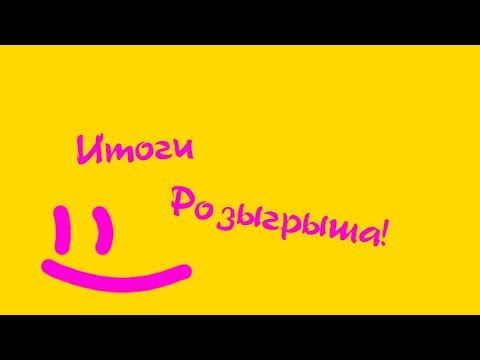 Итоги

Розыгрыша!